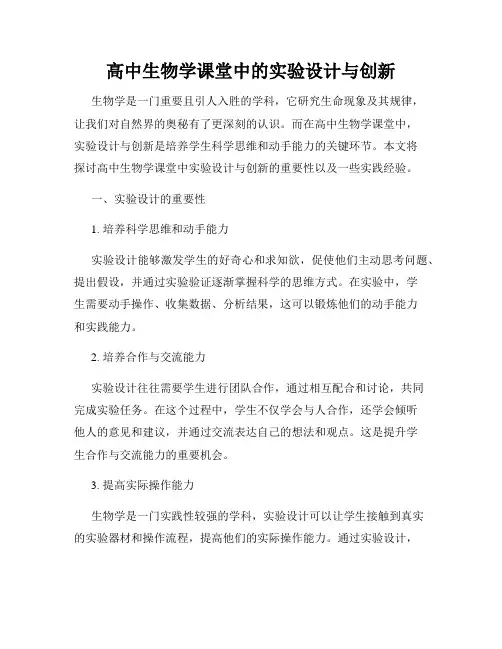 高中生物学课堂中的实验设计与创新

生物学是一门重要且引人入胜的学科，它研究生命现象及其规律，让我们对自然界的奥秘有了更深刻的认识。而在高中生物学课堂中，实验设计与创新是培养学生科学思维和动手能力的关键环节。本文将探讨高中生物学课堂中实验设计与创新的重要性以及一些实践经验。

一、实验设计的重要性

1. 培养科学思维和动手能力

实验设计能够激发学生的好奇心和求知欲，促使他们主动思考问题、提出假设，并通过实验验证逐渐掌握科学的思维方式。在实验中，学生需要动手操作、收集数据、分析结果，这可以锻炼他们的动手能力和实践能力。

2. 培养合作与交流能力

实验设计往往需要学生进行团队合作，通过相互配合和讨论，共同完成实验任务。在这个过程中，学生不仅学会与人合作，还学会倾听他人的意见和建议，并通过交流表达自己的想法和观点。这是提升学生合作与交流能力的重要机会。

3. 提高实际操作能力

生物学是一门实践性较强的学科，实验设计可以让学生接触到真实的实验器材和操作流程，提高他们的实际操作能力。通过实验设计，